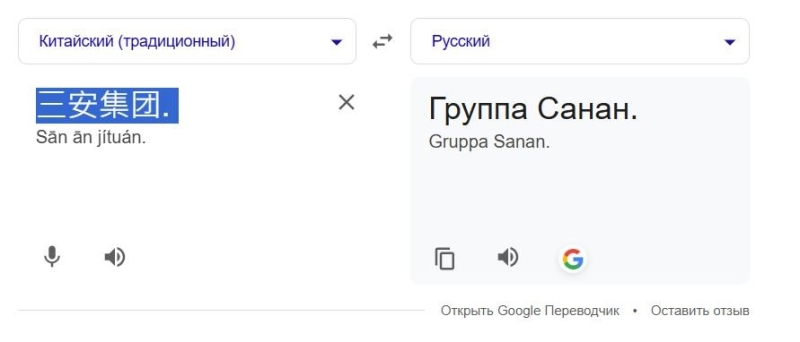 Китайский (традиционный)

Русский

三安集团.
Sān ān jítuán.

Группа Санан.
Gruppa Sanan.

Открыть Google Переводчик • Оставить отзыв